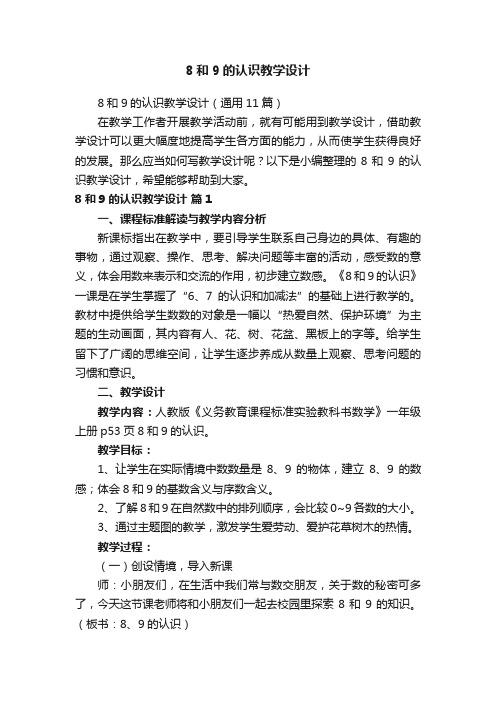 8 和 9 的认识教学设计

8 和 9 的认识教学设计（通用 11 篇）

在教学工作者开展教学活动前，就有可能用到教学设计，借助教学设计可以更大幅度地提高学生各方面的能力，从而使学生获得良好的发展。那么应当如何写教学设计呢？以下是小编整理的 8 和 9 的认识教学设计，希望能够帮助到大家。

8 和 9 的认识教学设计 篇 1

一、课程标准解读与教学内容分析

新课标指出在教学中，要引导学生联系自己身边的具体、有趣的事物，通过观察、操作、思考、解决问题等丰富的活动，感受数的意义，体会用数来表示和交流的作用，初步建立数感。《8 和 9 的认识》一课是在学生掌握了“6、7 的认识和加减法”的基础上进行教学的。教材中提供给学生数数的对象是一幅以“热爱自然、保护环境”为主题的生动画面，其内容有人、花、树、花盆、黑板上的字等。给学生留下了广阔的思维空间，让学生逐步养成从数量上观察、思考问题的习惯和意识。

二、教学设计

教学内容：人教版《义务教育课程标准实验教科书数学》一年级上册 p53 页 8 和 9 的认识。

教学目标：

1、让学生在实际情境中数数量是 8、9 的物体，建立 8、9 的数感；体会 8 和 9 的基数含义与序数含义。

2、了解 8 和 9 在自然数中的排列顺序，会比较 0~9 各数的大小。

3、通过主题图的教学，激发学生爱劳动、爱护花草树木的热情。

教学过程：

（一）创设情境，导入新课

师：小朋友们，在生活中我们常与数交朋友，关于数的秘密可多了，今天这节课老师将和小朋友们一起去校园里探索 8 和 9 的知识。（板书：8、9 的认识）